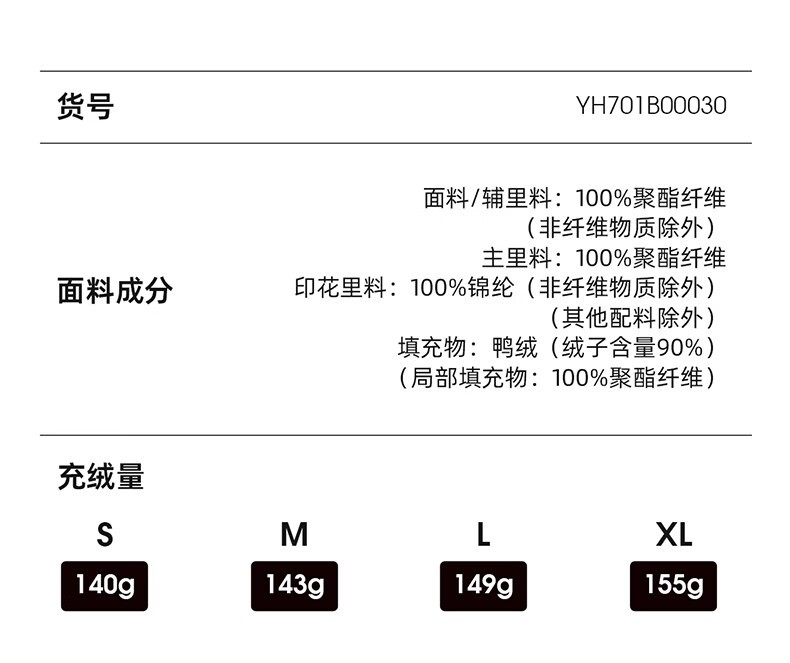 货号 YH701B00030

面料成分

面料/辅里料：100%聚酯纤维
（非纤维物质除外）
主里料：100%聚酯纤维
印花里料：100%锦纶（非纤维物质除外）
（其他配料除外）
填充物：鸭绒（绒子含量90%）
（局部填充物：100%聚酯纤维）

充绒量

S
140g

M
143g

L
149g

XL
155g